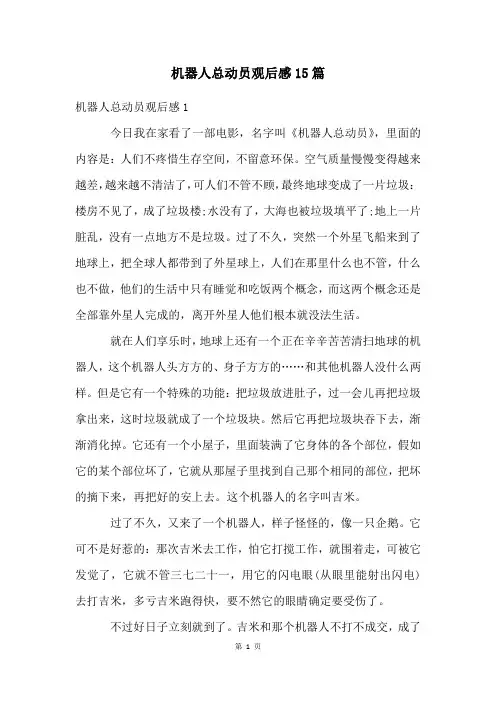 机器人总动员观后感15篇

机器人总动员观后感1

今日我在家看了一部电影，名字叫《机器人总动员》，里面的内容是：人们不疼惜生存空间，不留意环保。空气质量慢慢变得越来越差，越来越不清洁了，可人们不管不顾，最终地球变成了一片垃圾：楼房不见了，成了垃圾楼;水没有了，大海也被垃圾填平了;地上一片脏乱，没有一点地方不是垃圾。过了不久，突然一个外星飞船来到了地球上，把全球人都带到了外星球上，人们在那里什么也不管，什么也不做，他们的生活中只有睡觉和吃饭两个概念，而这两个概念还是全部靠外星人完成的，离开外星人他们根本就没法生活。

就在人们享乐时，地球上还有一个正在辛辛苦苦清扫地球的机器人，这个机器人头方方的、身子方方的……和其他机器人没什么两样。但是它有一个特殊的功能：把垃圾放进肚子，过一会儿再把垃圾拿出来，这时垃圾就成了一个垃圾块。然后它再把垃圾块吞下去，渐渐消化掉。它还有一个小屋子，里面装满了它身体的各个部位，假如它的某个部位坏了，它就从那屋子里找到自己那个相同的部位，把坏的摘下来，再把好的安上去。这个机器人的名字叫吉米。

过了不久，又来了一个机器人，样子怪怪的，像一只企鹅。它可不是好惹的：那次吉米去工作，怕它打搅工作，就围着走，可被它发觉了，它就不管三七二十一，用它的闪电眼(从眼里能射出闪电)去打吉米，多亏吉米跑得快，要不然它的眼睛确定要受伤了。

不过好日子立刻就到了。吉米和那个机器人不打不成交，成了

第 1 页